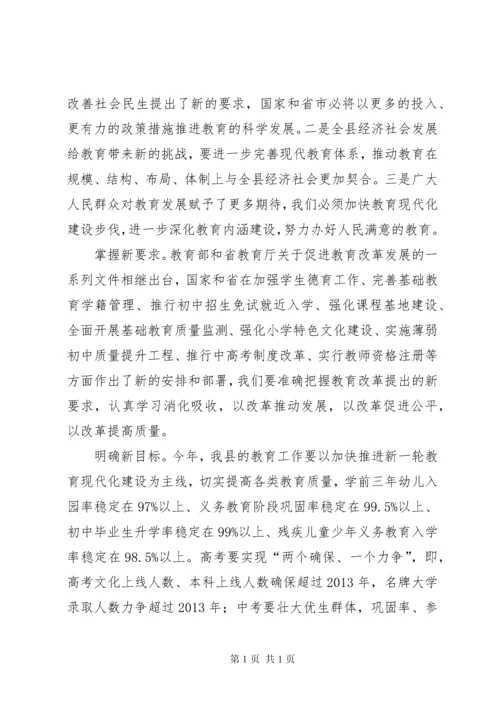 改善社会民生提出了新的要求，国家和省市必将以更多的投入、更有力的政策措施推进教育的科学发展。二是全县经济社会发展给教育带来新的挑战，要进一步完善现代教育体系，推动教育在规模、结构、布局、体制上与全县经济社会更加契合。三是广大人民群众对教育发展赋予了更多期待，我们必须加快教育现代化建设步伐，进一步深化教育内涵建设，努力办好人民满意的教育。

掌握新要求。教育部和省教育厅关于促进教育改革发展的一系列文件相继出台，国家和省在加强学生德育工作、完善基础教育学籍管理、推行初中招生免试就近入学、强化课程基地建设、全面开展基础教育质量监测、强化小学特色文化建设、实施薄弱初中质量提升工程、推行中高考制度改革、实行教师资格注册等方面作出了新的安排和部署，我们要准确把握教育改革提出的新要求，认真学习消化吸收，以改革推动发展，以改革促进公平，以改革提高质量。

明确新目标。今年，我县的教育工作要以加快推进新一轮教育现代化建设为主线，切实提高各类教育质量，学前三年幼儿入园率稳定在97%以上、义务教育阶段巩固率稳定在99.5%以上、初中毕业生升学率稳定在99%以上、残疾儿童少年义务教育入学率稳定在98.5%以上。高考要实现“两个确保、一个力争”，即，高考文化上线人数、本科上线人数确保超过2013年，名牌大学录取人数力争超过2013年；中考要壮大优生群体，巩固率、参

第1页 共1页